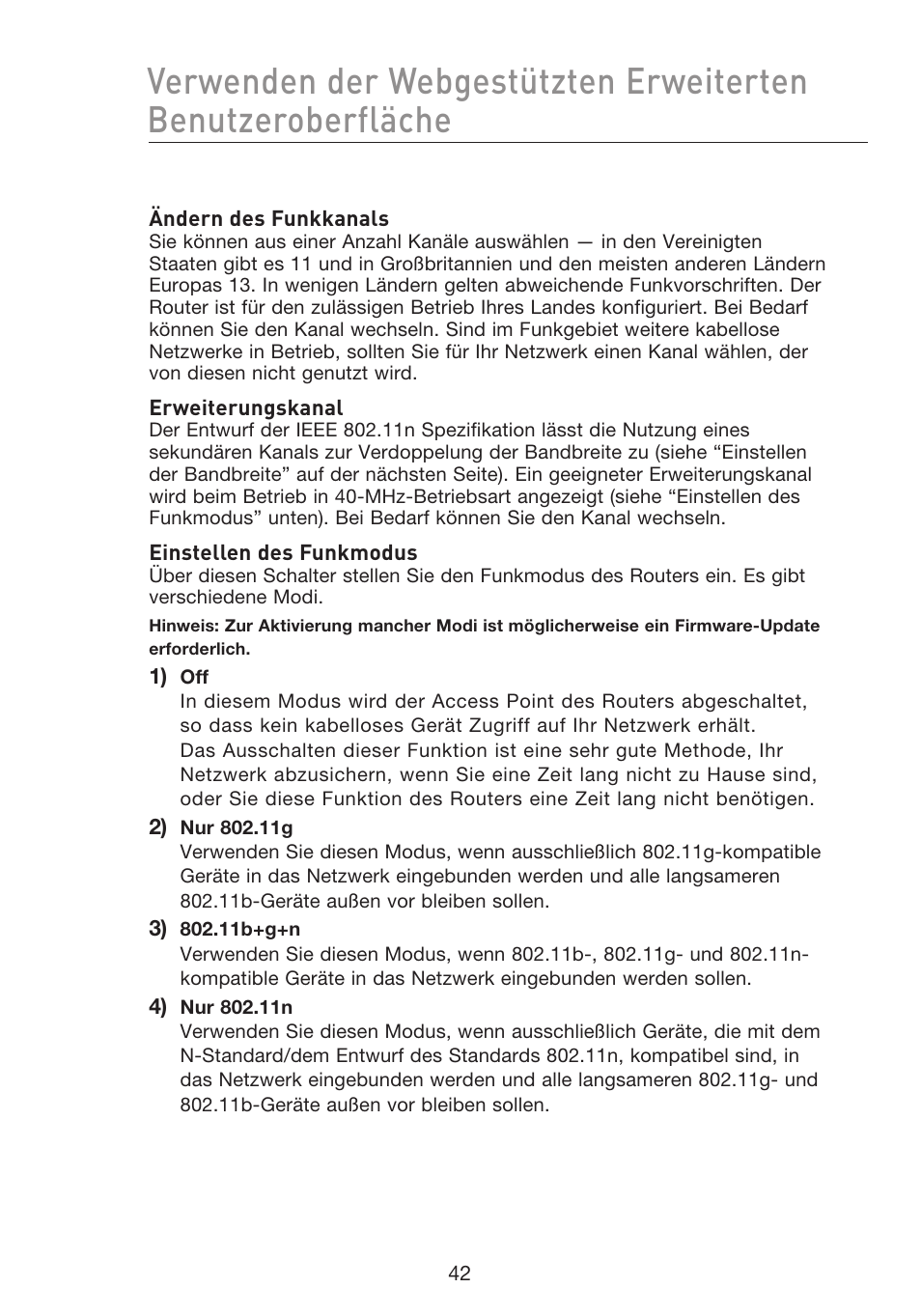 Verwenden der Webgestützten Erweiterten Benutzeroberfläche

Ändern des Funkkanals
Sie können aus einer Anzahl Kanäle auswählen — in den Vereinigten Staaten gibt es 11 und in Großbritannien und den meisten anderen Ländern Europas 13. In wenigen Ländern gelten abweichende Funkvorschriften. Der Router ist für den zulässigen Betrieb Ihres Landes konfiguriert. Bei Bedarf können Sie den Kanal wechseln. Sind im Funkgebiet weitere kabellose Netzwerke in Betrieb, sollten Sie für Ihr Netzwerk einen Kanal wählen, der von diesen nicht genutzt wird.

Erweiterungskanal
Der Entwurf der IEEE 802.11n Spezifikation lässt die Nutzung eines sekundären Kanals zur Verdoppelung der Bandbreite zu (siehe “Einstellen der Bandbreite” auf der nächsten Seite). Ein geeigneter Erweiterungskanal wird beim Betrieb in 40-MHz-Betriebsart angezeigt (siehe “Einstellen des Funkmodus” unten). Bei Bedarf können Sie den Kanal wechseln.

Einstellen des Funkmodus
Über diesen Schalter stellen Sie den Funkmodus des Routers ein. Es gibt verschiedene Modi.

Hinweis: Zur Aktivierung mancher Modi ist möglicherweise ein Firmware-Update erforderlich.

1) Off
In diesem Modus wird der Access Point des Routers abgeschaltet, so dass kein kabelloses Gerät Zugriff auf Ihr Netzwerk erhält. Das Ausschalten dieser Funktion ist eine sehr gute Methode, Ihr Netzwerk abzusichern, wenn Sie eine Zeit lang nicht zu Hause sind, oder Sie diese Funktion des Routers eine Zeit lang nicht benötigen.

2) Nur 802.11g
Verwenden Sie diesen Modus, wenn ausschließlich 802.11g-kompatible Geräte in das Netzwerk eingebunden werden und alle langsameren 802.11b-Geräte außen vor bleiben sollen.

3) 802.11b+g+n
Verwenden Sie diesen Modus, wenn 802.11b-, 802.11g- und 802.11n-kompatible Geräte in das Netzwerk eingebunden werden sollen.

4) Nur 802.11n
Verwenden Sie diesen Modus, wenn ausschließlich Geräte, die mit dem N-Standard/dem Entwurf des Standards 802.11n, kompatibel sind, in das Netzwerk eingebunden werden und alle langsameren 802.11g- und 802.11b-Geräte außen vor bleiben sollen.

42